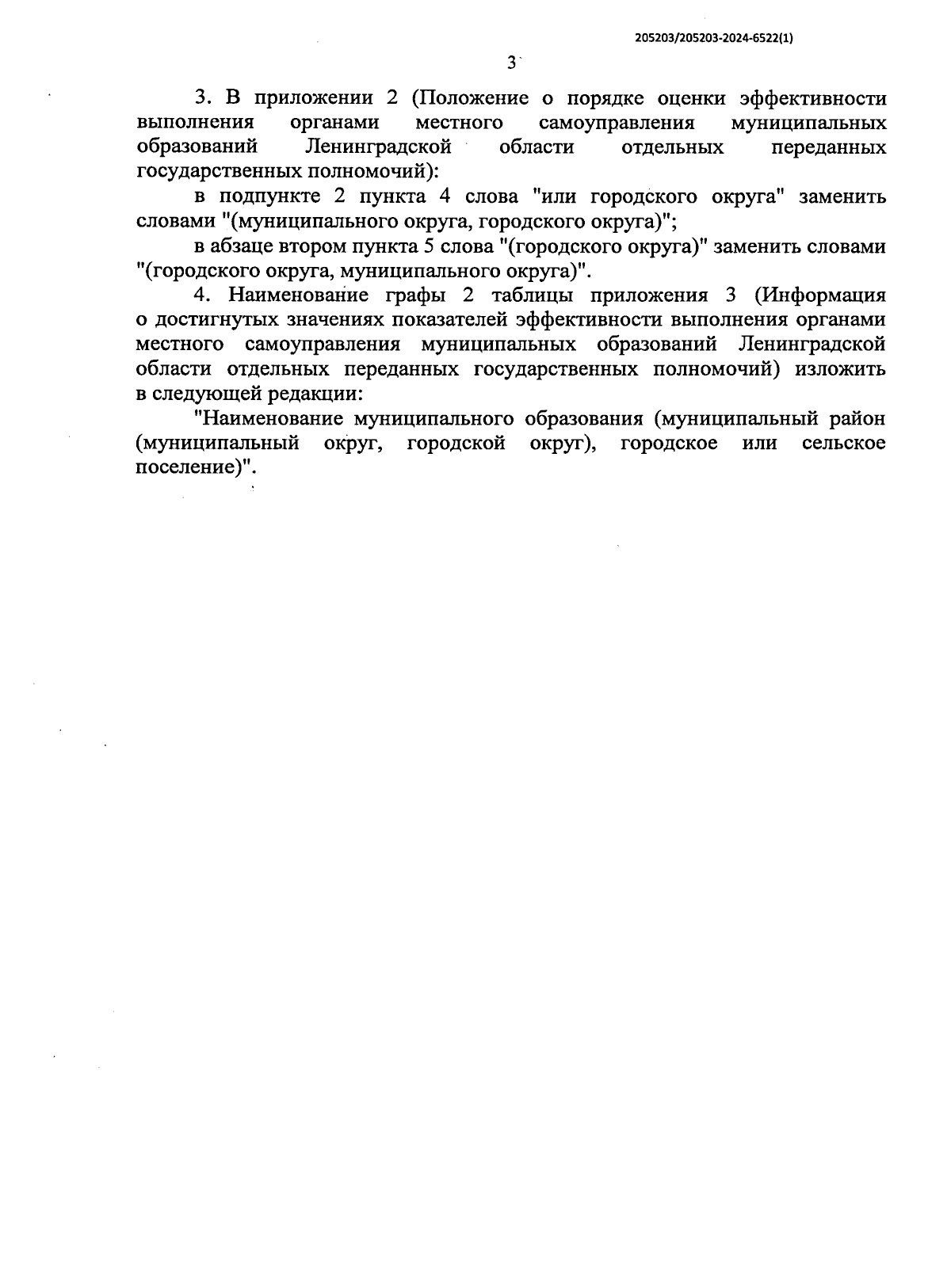 205203/205203-2024-6522(1)

3

3. В приложении 2 (Положение о порядке оценки эффективности выполнения органами местного самоуправления муниципальных образований Ленинградской области отдельных переданных государственных полномочий):

в подпункте 2 пункта 4 слова "или городского округа" заменить словами "(муниципального округа, городского округа)";

в абзаце втором пункта 5 слова "(городского округа)" заменить словами "(городского округа, муниципального округа)".

4. Наименование графы 2 таблицы приложения 3 (Информация о достигнутых значениях показателей эффективности выполнения органами местного самоуправления муниципальных образований Ленинградской области отдельных переданных государственных полномочий) изложить в следующей редакции:

"Наименование муниципального образования (муниципальный район (муниципальный округ, городской округ), городское или сельское поселение)".